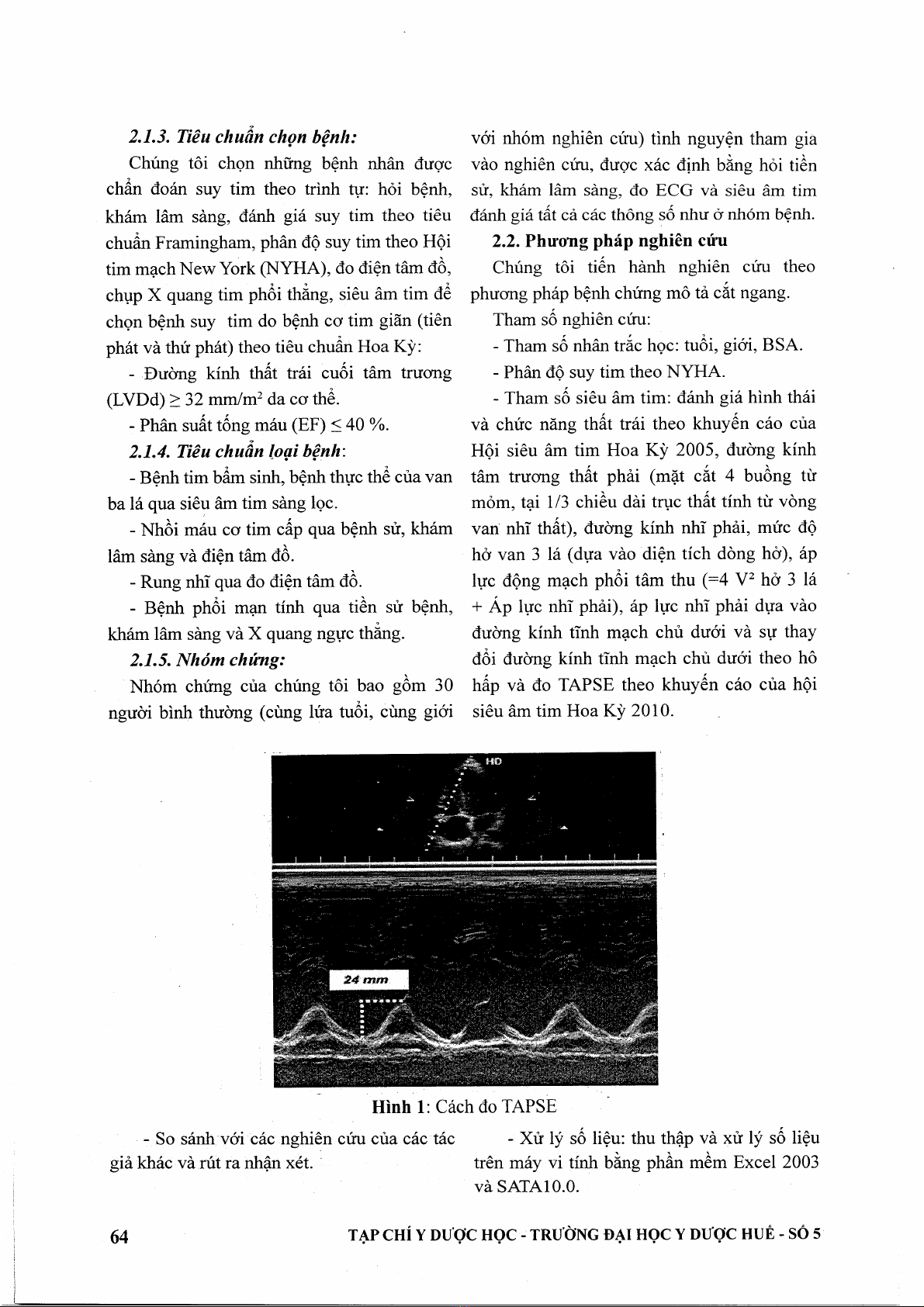 2.1.3. Tiêu chuẩn chọn bệnh:

Chúng tôi chọn những bệnh nhân được chẩn đoán suy tim theo trình tự: hỏi bệnh, khám lâm sàng, đánh giá suy tim theo tiêu chuẩn Framingham, phân độ suy tim theo Hội tim mạch New York (NYHA), đo điện tâm đồ, chụp X quang tim phổi thẳng, siêu âm tim để chọn bệnh suy tim do bệnh cơ tim giãn (tiên phát và thứ phát) theo tiêu chuẩn Hoa Kỳ:

- Đường kính thất trái cuối tâm trương (LVDd) $\geq$ 32 mm/m$^2$ da cơ thể.

- Phân suất tống máu (EF) $\leq$ 40 %.

2.1.4. Tiêu chuẩn loại bệnh:

- Bệnh tim bẩm sinh, bệnh thực thể của van ba lá qua siêu âm tim sàng lọc.

- Nhồi máu cơ tim cấp qua bệnh sử, khám lâm sàng và điện tâm đồ.

- Rung nhĩ qua đo điện tâm đồ.

- Bệnh phổi mạn tính qua tiền sử bệnh, khám lâm sàng và X quang ngực thẳng.

2.1.5. Nhóm chứng:

Nhóm chứng của chúng tôi bao gồm 30 người bình thường (cùng lứa tuổi, cùng giới với nhóm nghiên cứu) tình nguyện tham gia vào nghiên cứu, được xác định bằng hỏi tiền sử, khám lâm sàng, đo ECG và siêu âm tim đánh giá tất cả các thông số như ở nhóm bệnh.

2.2. Phương pháp nghiên cứu

Chúng tôi tiến hành nghiên cứu theo phương pháp bệnh chứng mô tả cắt ngang.

Tham số nghiên cứu:

- Tham số nhân trắc học: tuổi, giới, BSA.

- Phân độ suy tim theo NYHA.

- Tham số siêu âm tim: đánh giá hình thái và chức năng thất trái theo khuyến cáo của Hội siêu âm tim Hoa Kỳ 2005, đường kính tâm trương thất phải (mặt cắt 4 buồng từ mỏm, tại 1/3 chiều dài trục thất tính từ vòng van nhĩ thất), đường kính nhĩ phải, mức độ hở van 3 lá (dựa vào diện tích dòng hở), áp lực động mạch phổi tâm thu (=4 V$^2$ hở 3 lá + Áp lực nhĩ phải), áp lực nhĩ phải dựa vào đường kính tĩnh mạch chủ dưới và sự thay đổi đường kính tĩnh mạch chủ dưới theo hô hấp và đo TAPSE theo khuyến cáo của hội siêu âm tim Hoa Kỳ 2010.

HD

24 mm

Hình 1: Cách đo TAPSE

- So sánh với các nghiên cứu của các tác giả khác và rút ra nhận xét.

- Xử lý số liệu: thu thập và xử lý số liệu trên máy vi tính bằng phần mềm Excel 2003 và SATA10.0.

64 TẠP CHÍ Y DƯỢC HỌC - TRƯỜNG ĐẠI HỌC Y DƯỢC HUẾ - SỐ 5